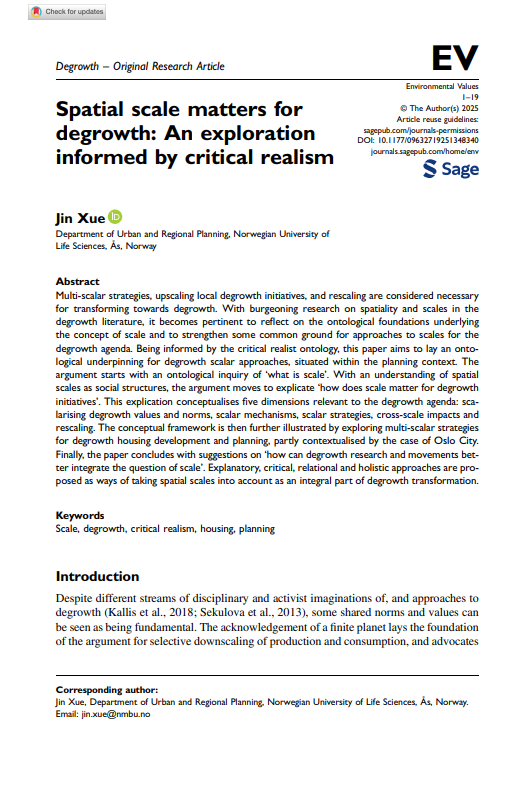 Check for updates

Degrowth – Original Research Article

EV

Environmental Values
1–19
© The Author(s) 2025
Article reuse guidelines:
sagepub.com/journals-permissions
DOI: 10.1177/09632719251348340
journals.sagepub.com/home/env

Sage

Spatial scale matters for degrowth: An exploration informed by critical realism

Jin Xue
Department of Urban and Regional Planning, Norwegian University of Life Sciences, Ås, Norway

Abstract
Multi-scalar strategies, upscaling local degrowth initiatives, and rescaling are considered necessary for transforming towards degrowth. With burgeoning research on spatiality and scales in the degrowth literature, it becomes pertinent to reflect on the ontological foundations underlying the concept of scale and to strengthen some common ground for approaches to scales for the degrowth agenda. Being informed by the critical realist ontology, this paper aims to lay an ontological underpinning for degrowth scalar approaches, situated within the planning context. The argument starts with an ontological inquiry of 'what is scale'. With an understanding of spatial scales as social structures, the argument moves to explicate 'how does scale matter for degrowth initiatives'. This explication conceptualises five dimensions relevant to the degrowth agenda: scalarising degrowth values and norms, scalar mechanisms, scalar strategies, cross-scale impacts and rescaling. The conceptual framework is then further illustrated by exploring multi-scalar strategies for degrowth housing development and planning, partly contextualised by the case of Oslo City. Finally, the paper concludes with suggestions on 'how can degrowth research and movements better integrate the question of scale'. Explanatory, critical, relational and holistic approaches are proposed as ways of taking spatial scales into account as an integral part of degrowth transformation.

Keywords
Scale, degrowth, critical realism, housing, planning

Introduction
Despite different streams of disciplinary and activist imaginations of, and approaches to degrowth (Kallis et al., 2018; Sekulova et al., 2013), some shared norms and values can be seen as being fundamental. The acknowledgement of a finite planet lays the foundation of the argument for selective downscaling of production and consumption, and advocates

Corresponding author:
Jin Xue, Department of Urban and Regional Planning, Norwegian University of Life Sciences, Ås, Norway.
Email: jin.xue@nmbu.no